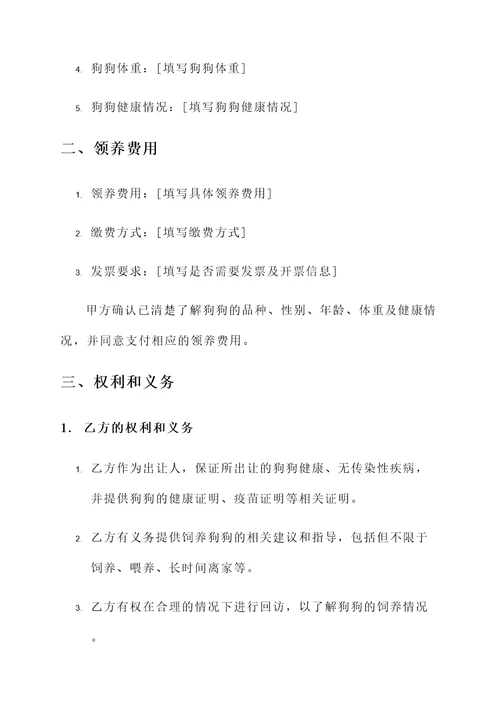 4. 狗狗体重：[填写狗狗体重]

5. 狗狗健康情况：[填写狗狗健康情况]

二、领养费用

1. 领养费用：[填写具体领养费用]

2. 缴费方式：[填写缴费方式]

3. 发票要求：[填写是否需要发票及开票信息]

甲方确认已清楚了解狗狗的品种、性别、年龄、体重及健康情况，并同意支付相应的领养费用。

三、权利和义务

1. 乙方的权利和义务

1. 乙方作为出让人，保证所出让的狗狗健康、无传染性疾病，并提供狗狗的健康证明、疫苗证明等相关证明。

2. 乙方有义务提供饲养狗狗的相关建议和指导，包括但不限于饲养、喂养、长时间离家等。

3. 乙方有权在合理的情况下进行回访，以了解狗狗的饲养情况。